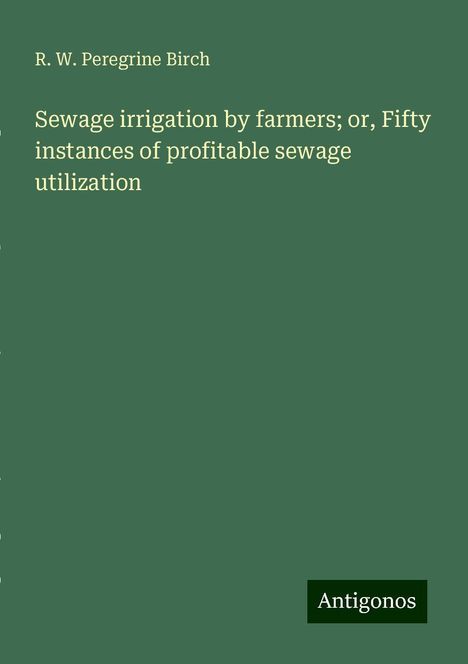 R. W. Peregrine Birch

Sewage irrigation by farmers; or, Fifty instances of profitable sewage utilization

Antigonos